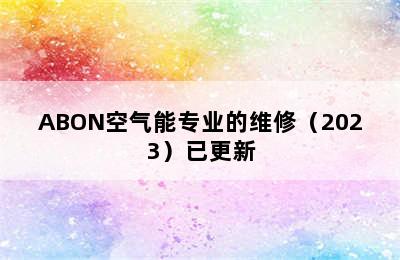 ABON空气能专业的维修（2023）已更新